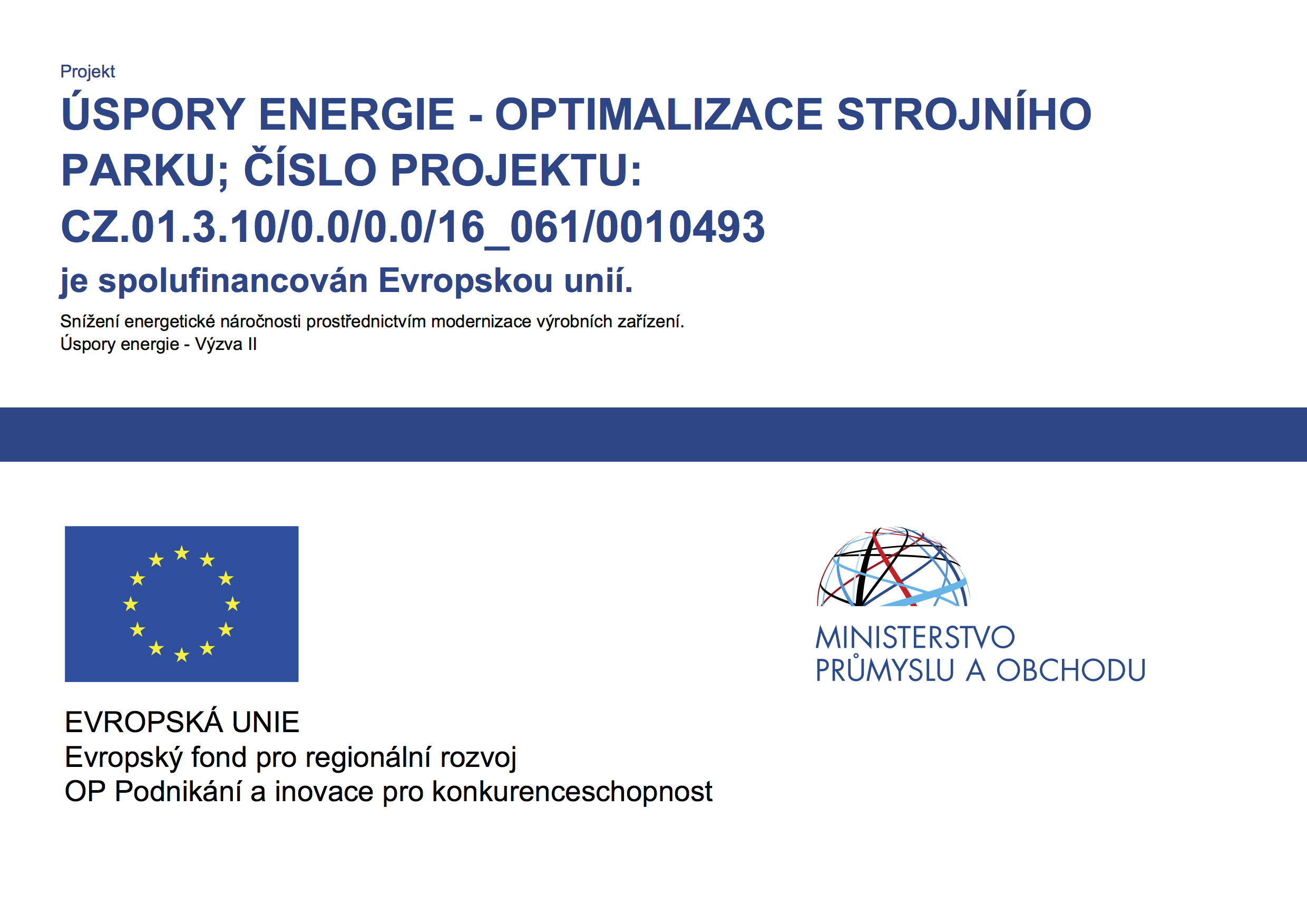 Projekt

ÚSPORY ENERGIE - OPTIMALIZACE STROJNÍHO PARKU; ČÍSLO PROJEKTU: CZ.01.3.10/0.0/0.0/16_061/0010493

je spolufinancován Evropskou unií.

Snížení energetické náročnosti prostřednictvím modernizace výrobních zařízení.
Úspory energie - Výzva II

EVROPSKÁ UNIE
Evropský fond pro regionální rozvoj
OP Podnikání a inovace pro konkurenceschopnost

MINISTERSTVO
PRŮMYSLU A OBCHODU